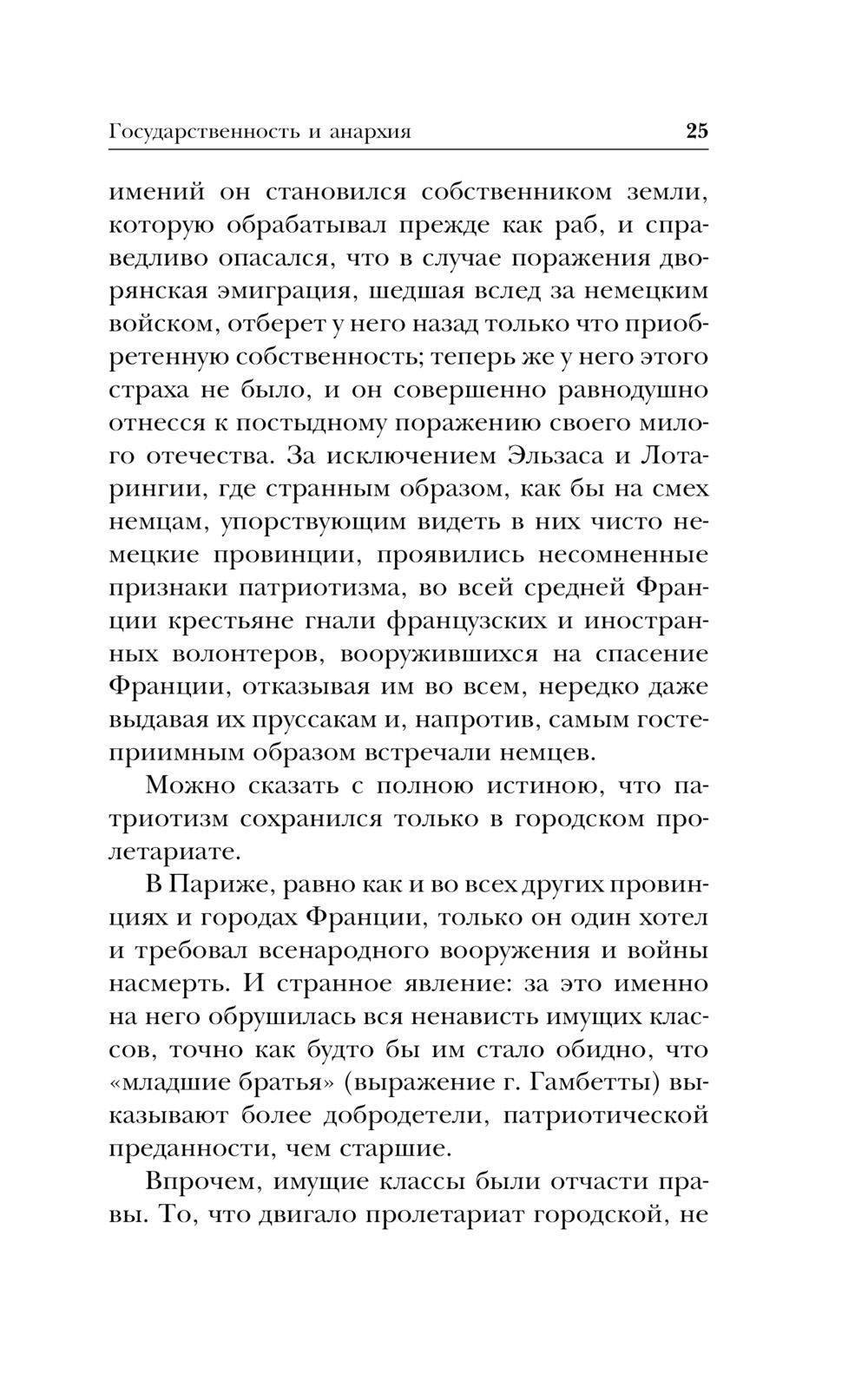 Государственность и анархия 25

имений он становился собственником земли, которую обрабатывал прежде как раб, и справедливо опасался, что в случае поражения дворянская эмиграция, шедшая вслед за немецким войском, отберет у него назад только что приобретенную собственность; теперь же у него этого страха не было, и он совершенно равнодушно отнесся к постыдному поражению своего милого отечества. За исключением Эльзаса и Лотарингии, где странным образом, как бы на смех немцам, упорствующим видеть в них чисто немецкие провинции, проявились несомненные признаки патриотизма, во всей средней Франции крестьяне гнали французских и иностранных волонтеров, вооружившихся на спасение Франции, отказывая им во всем, нередко даже выдавая их пруссакам и, напротив, самым гостеприимным образом встречали немцев.

Можно сказать с полною истиною, что патриотизм сохранился только в городском пролетариате.

В Париже, равно как и во всех других провинциях и городах Франции, только он один хотел и требовал всенародного вооружения и войны насмерть. И странное явление: за это именно на него обрушилась вся ненависть имущих классов, точно как будто бы им стало обидно, что «младшие братья» (выражение г. Гамбетты) выказывают более добродетели, патриотической преданности, чем старшие.

Впрочем, имущие классы были отчасти правы. То, что двигало пролетариат городской, не